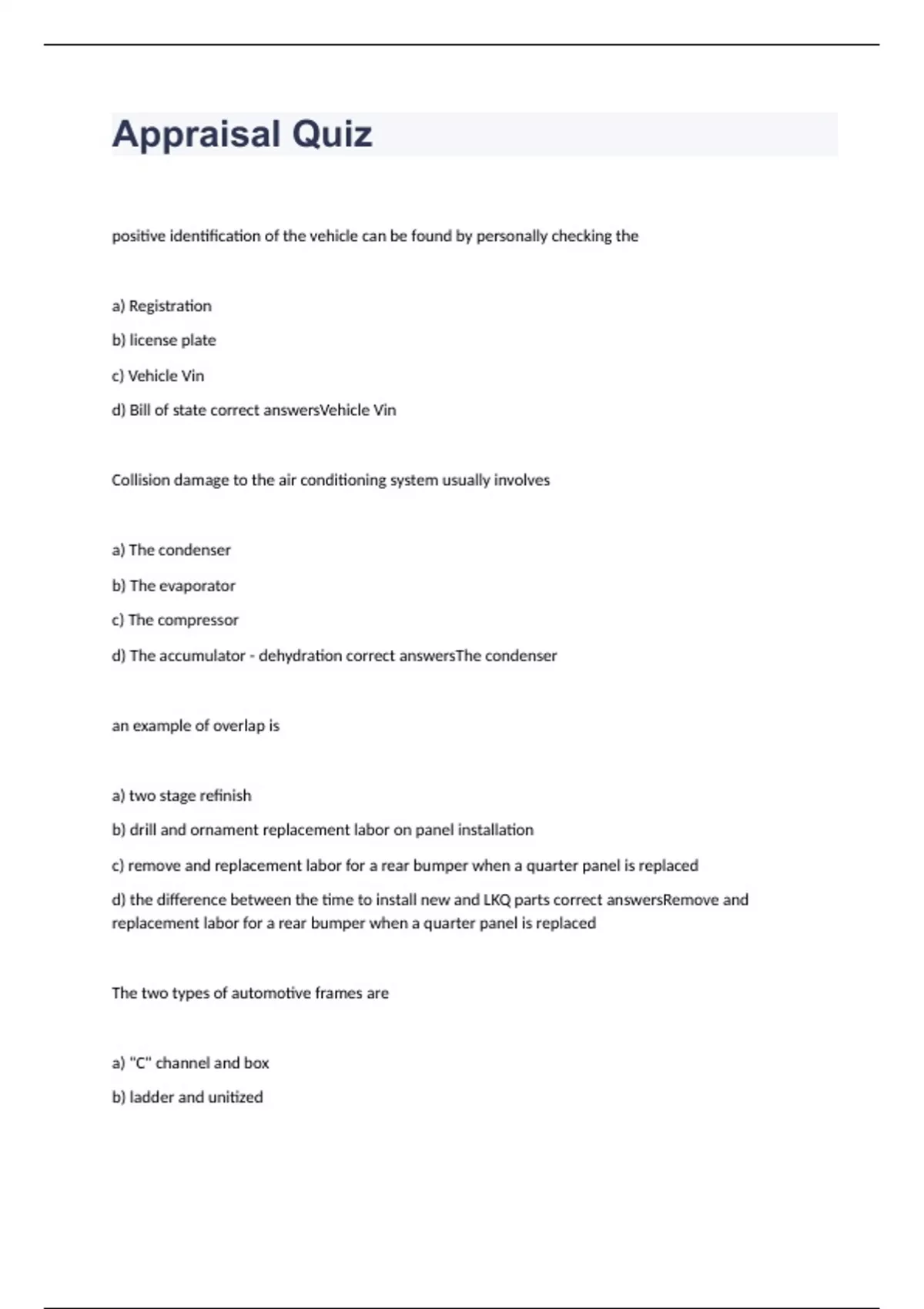 Appraisal Quiz

positive identification of the vehicle can be found by personally checking the

a) Registration

b) license plate

c) Vehicle Vin

d) Bill of state correct answersVehicle Vin

Collision damage to the air conditioning system usually involves

a) The condenser

b) The evaporator

c) The compressor

d) The accumulator - dehydration correct answersThe condenser

an example of overlap is

a) two stage refinish

b) drill and ornament replacement labor on panel installation

c) remove and replacement labor for a rear bumper when a quarter panel is replaced

d) the difference between the time to install new and LKQ parts correct answersRemove and replacement labor for a rear bumper when a quarter panel is replaced

The two types of automotive frames are

a) "C" channel and box

b) ladder and unitized